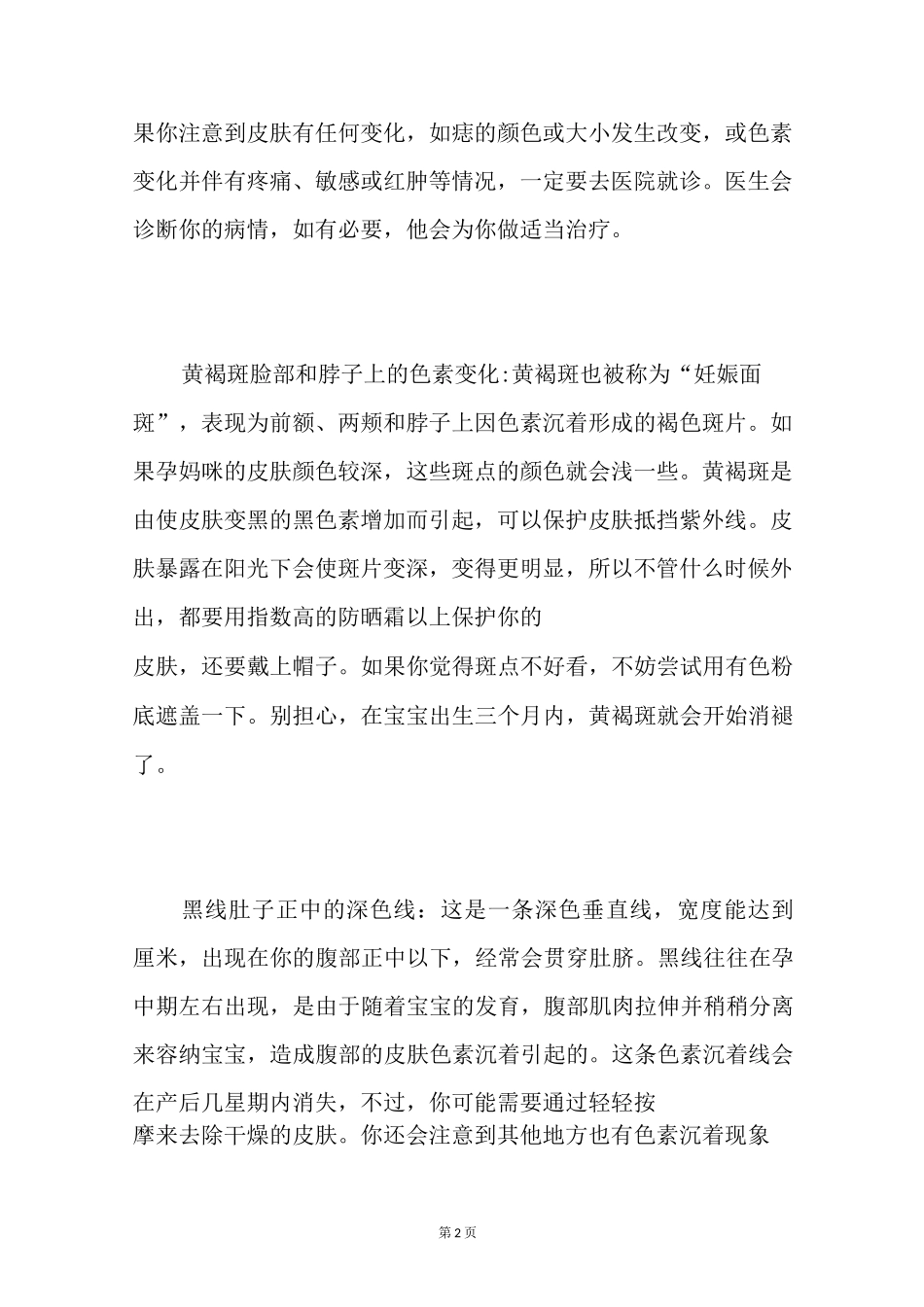 果你注意到皮肤有任何变化，如痣的颜色或大小发生改变，或色素变化并伴有疼痛、敏感或红肿等情况，一定要去医院就诊。医生会诊断你的病情，如有必要，他会为你做适当治疗。

黄褐斑脸部和脖子上的色素变化:黄褐斑也被称为“妊娠面斑”，表现为前额、两颊和脖子上因色素沉着形成的褐色斑片。如果孕妈咪的皮肤颜色较深，这些斑点的颜色就会浅一些。黄褐斑是由使皮肤变黑的黑色素增加而引起，可以保护皮肤抵挡紫外线。皮肤暴露在阳光下会使斑片变深，变得更明显，所以不管什么时候外出，都要用指数高的防晒霜以上保护你的皮肤，还要戴上帽子。如果你觉得斑点不好看，不妨尝试用有色粉底遮盖一下。别担心，在宝宝出生三个月内，黄褐斑就会开始消褪了。

黑线肚子正中的深色线：这是一条深色垂直线，宽度能达到厘米，出现在你的腹部正中以下，经常会贯穿肚脐。黑线往往在孕中期左右出现，是由于随着宝宝的发育，腹部肌肉拉伸并稍稍分离来容纳宝宝，造成腹部的皮肤色素沉着引起的。这条色素沉着线会在产后几星期内消失，不过，你可能需要通过轻轻按摩来去除干燥的皮肤。你还会注意到其他地方也有色素沉着现象

第2页